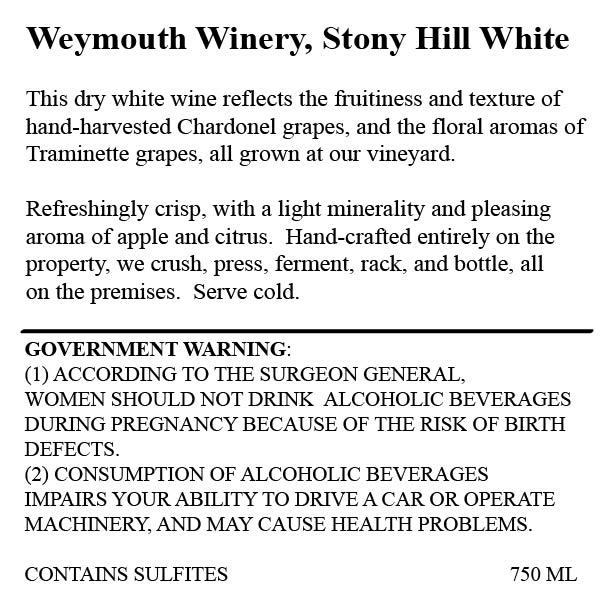 Weymouth Winery, Stony Hill White

This dry white wine reflects the fruitiness and texture of hand-harvested Chardonel grapes, and the floral aromas of Traminette grapes, all grown at our vineyard.

Refreshingly crisp, with a light minerality and pleasing aroma of apple and citrus. Hand-crafted entirely on the property, we crush, press, ferment, rack, and bottle, all on the premises. Serve cold.

GOVERNMENT WARNING:
(1) ACCORDING TO THE SURGEON GENERAL, WOMEN SHOULD NOT DRINK ALCOHOLIC BEVERAGES DURING PREGNANCY BECAUSE OF THE RISK OF BIRTH DEFECTS.
(2) CONSUMPTION OF ALCOHOLIC BEVERAGES IMPAIRS YOUR ABILITY TO DRIVE A CAR OR OPERATE MACHINERY, AND MAY CAUSE HEALTH PROBLEMS.

CONTAINS SULFITES 750 ML